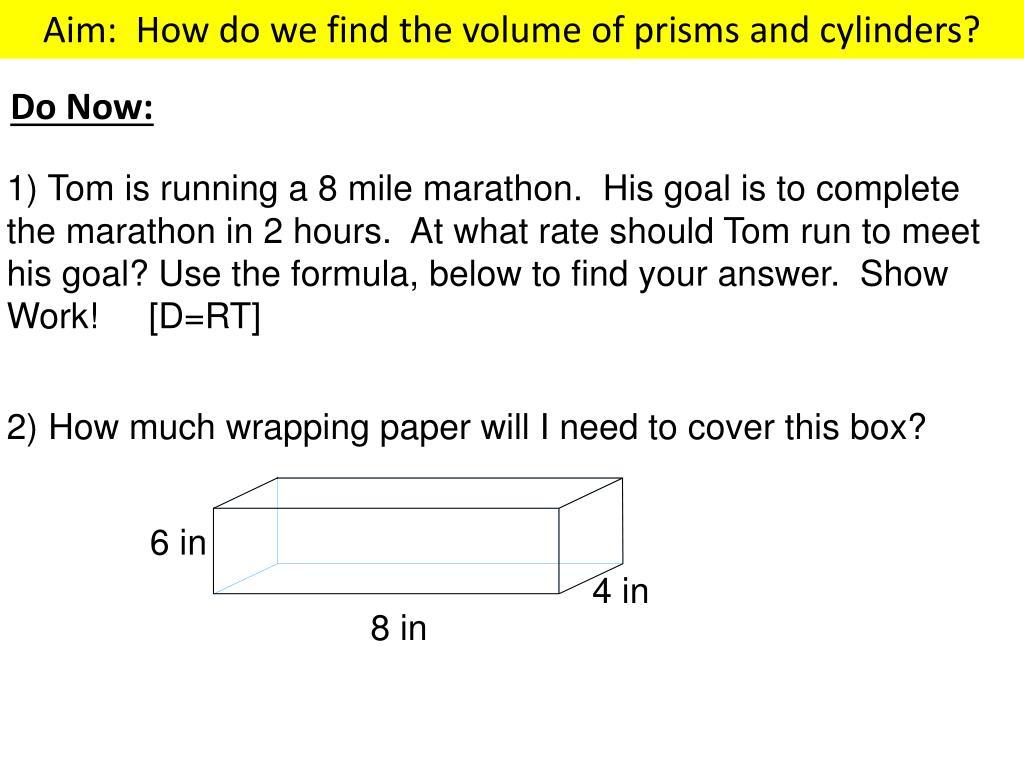 Aim: How do we find the volume of prisms and cylinders?

Do Now:

1) Tom is running a 8 mile marathon. His goal is to complete the marathon in 2 hours. At what rate should Tom run to meet his goal? Use the formula, below to find your answer. Show Work! [D=RT]

2) How much wrapping paper will I need to cover this box?

6 in
4 in
8 in